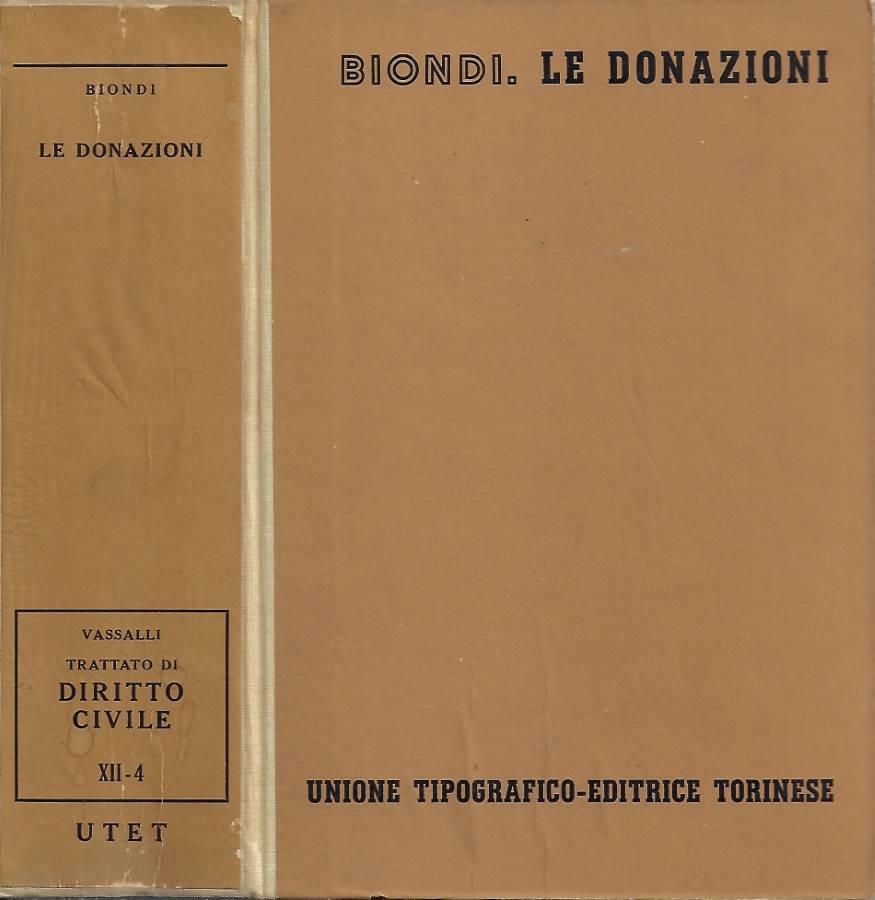 BIONDI

LE DONAZIONI

VASSALLI

TRATTATO DI

DIRITTO

CIVILE

XII-4

UTET

BIONDI. LE DONAZIONI

UNIONE TIPOGRAFICO-EDITRICE TORINESE